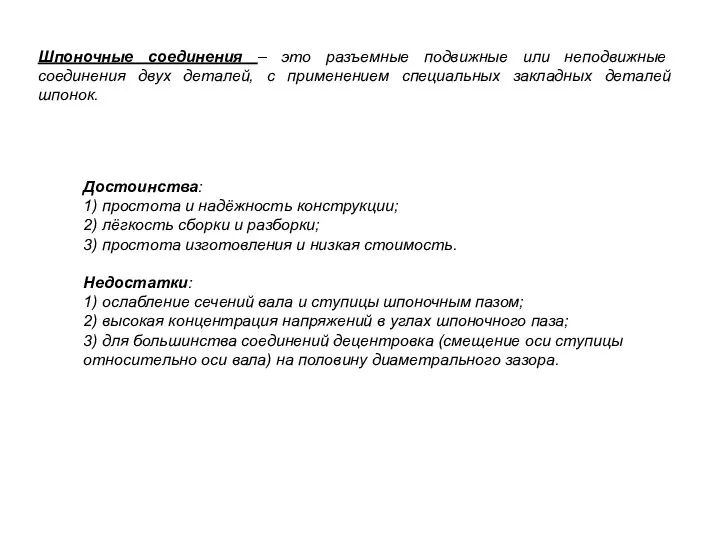 Шпоночные соединения – это разъемные подвижные или неподвижные соединения двух деталей, с применением специальных закладных деталей шпонок.

Достоинства:
1) простота и надёжность конструкции;
2) лёгкость сборки и разборки;
3) простота изготовления и низкая стоимость.

Недостатки:
1) ослабление сечений вала и ступицы шпоночным пазом;
2) высокая концентрация напряжений в углах шпоночного паза;
3) для большинства соединений децентровка (смещение оси ступицы относительно оси вала) на половину диаметрального зазора.